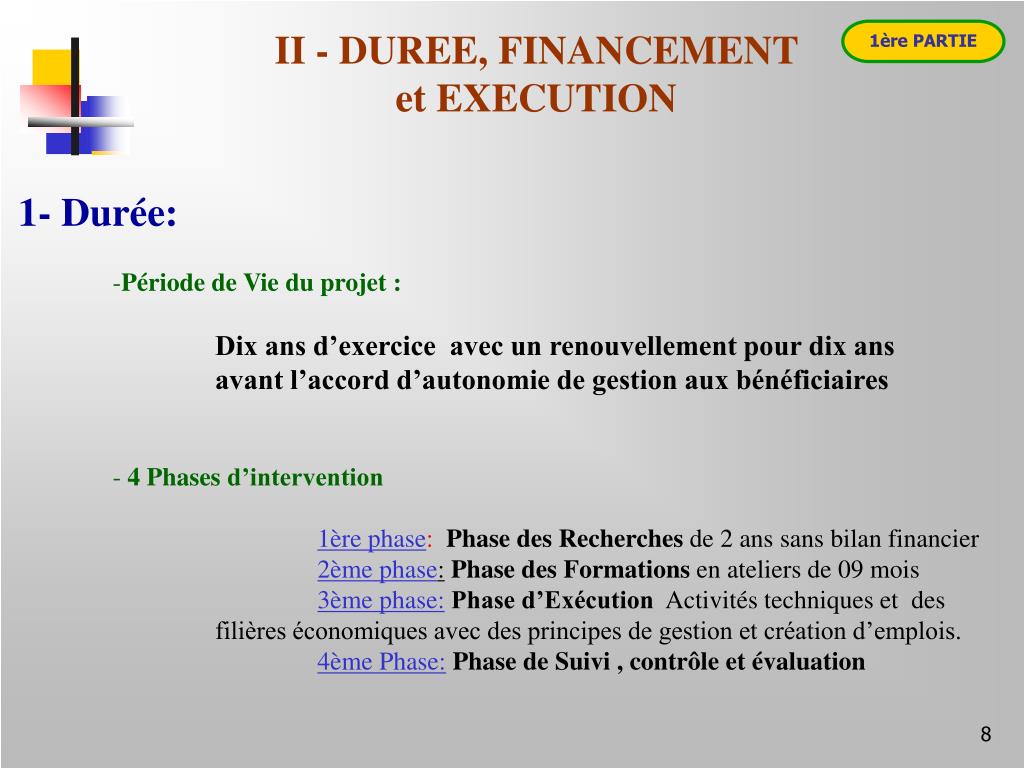 II - DUREE, FINANCEMENT et EXECUTION

1ère PARTIE

1- Durée:

-Période de Vie du projet :

Dix ans d’exercice avec un renouvellement pour dix ans avant l’accord d’autonomie de gestion aux bénéficiaires

- 4 Phases d’intervention

1ère phase: Phase des Recherches de 2 ans sans bilan financier
2ème phase: Phase des Formations en ateliers de 09 mois
3ème phase: Phase d’Exécution Activités techniques et des filières économiques avec des principes de gestion et création d’emplois.
4ème Phase: Phase de Suivi , contrôle et évaluation

8